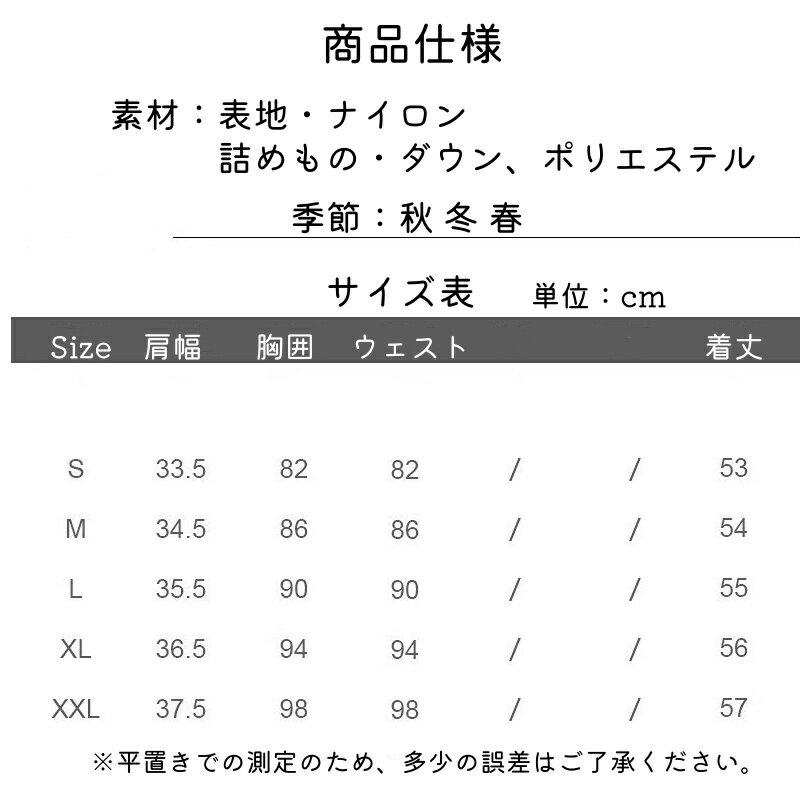 商品仕様

素材：表地・ナイロン
詰めもの・ダウン、ポリエステル

季節：秋 冬 春

サイズ表　単位：cm

| Size | 肩幅 | 胸囲 | ウェスト | | | 着丈 |
|---|---|---|---|---|---|---|
| S | 33.5 | 82 | 82 | / | / | 53 |
| M | 34.5 | 86 | 86 | / | / | 54 |
| L | 35.5 | 90 | 90 | / | / | 55 |
| XL | 36.5 | 94 | 94 | / | / | 56 |
| XXL | 37.5 | 98 | 98 | / | / | 57 |

※平置きでの測定のため、多少の誤差はご了承ください。